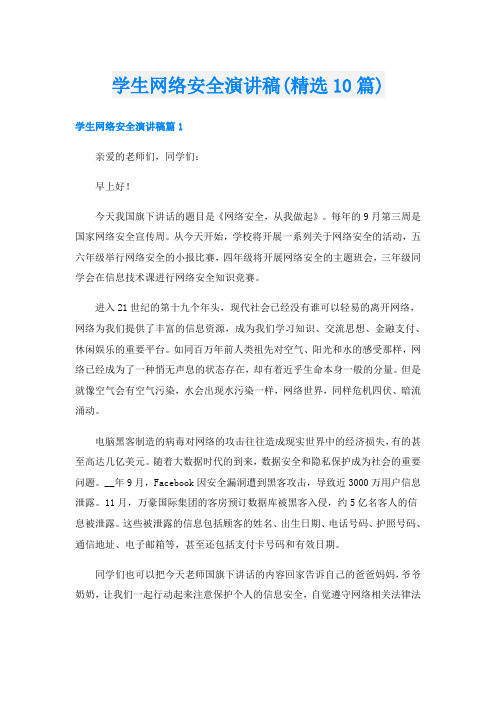 学生网络安全演讲稿(精选10篇)

学生网络安全演讲稿篇1

亲爱的老师们，同学们:

早上好!

今天我国旗下讲话的题目是《网络安全，从我做起》。每年的9月第三周是国家网络安全宣传周。从今天开始，学校将开展一系列关于网络安全的活动，五六年级举行网络安全的小报比赛，四年级将开展网络安全的主题班会，三年级同学会在信息技术课进行网络安全知识竞赛。

进入21世纪的第十九个年头，现代社会已经没有谁可以轻易的离开网络，网络为我们提供了丰富的信息资源，成为我们学习知识、交流思想、金融支付、休闲娱乐的重要平台。如同百万年前人类祖先对空气、阳光和水的感受那样，网络已经成为了一种悄无声息的状态存在，却有着近乎生命本身一般的分量。但是就像空气会有空气污染，水会出现水污染一样，网络世界，同样危机四伏、暗流涌动。

电脑黑客制造的病毒对网络的攻击往往造成现实世界中的经济损失，有的甚至高达几亿美元。随着大数据时代的到来，数据安全和隐私保护成为社会的重要问题。__年9月，Facebook因安全漏洞遭到黑客攻击，导致近3000万用户信息泄露。11月，万豪国际集团的客房预订数据库被黑客入侵，约5亿名客人的信息被泄露。这些被泄露的信息包括顾客的姓名、出生日期、电话号码、护照号码、通信地址、电子邮箱等，甚至还包括支付卡号码和有效日期。

同学们也可以把今天老师国旗下讲话的内容回家告诉自己的爸爸妈妈，爷爷奶奶，让我们一起行动起来注意保护个人的信息安全，自觉遵守网络相关法律法